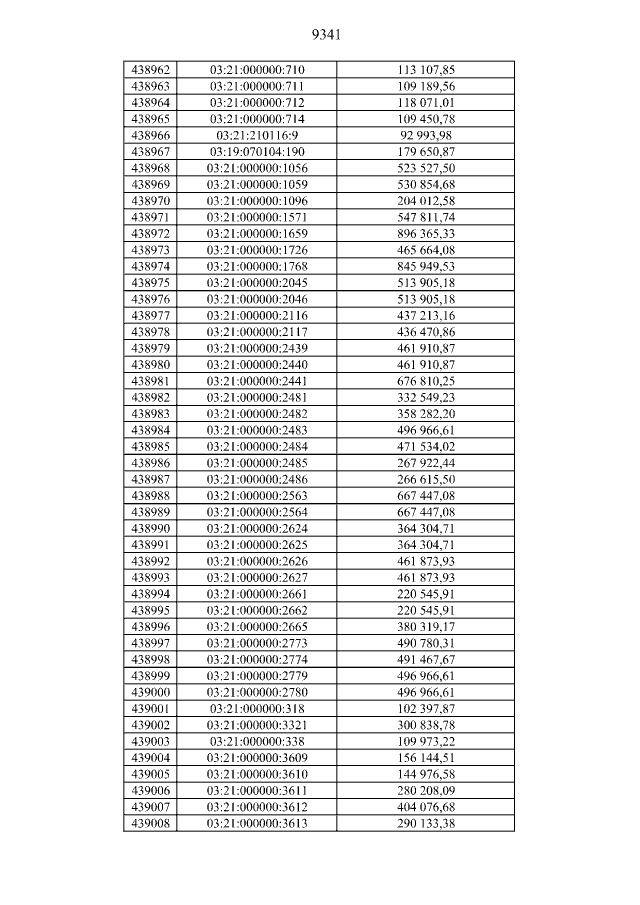 9341

| 438962 | 03:21:000000:710 | 113 107,85 |
|---|---|---|
| 438963 | 03:21:000000:711 | 109 189,56 |
| 438964 | 03:21:000000:712 | 118 071,01 |
| 438965 | 03:21:000000:714 | 109 450,78 |
| 438966 | 03:21:210116:9 | 92 993,98 |
| 438967 | 03:19:070104:190 | 179 650,87 |
| 438968 | 03:21:000000:1056 | 523 527,50 |
| 438969 | 03:21:000000:1059 | 530 854,68 |
| 438970 | 03:21:000000:1096 | 204 012,58 |
| 438971 | 03:21:000000:1571 | 547 811,74 |
| 438972 | 03:21:000000:1659 | 896 365,33 |
| 438973 | 03:21:000000:1726 | 465 664,08 |
| 438974 | 03:21:000000:1768 | 845 949,53 |
| 438975 | 03:21:000000:2045 | 513 905,18 |
| 438976 | 03:21:000000:2046 | 513 905,18 |
| 438977 | 03:21:000000:2116 | 437 213,16 |
| 438978 | 03:21:000000:2117 | 436 470,86 |
| 438979 | 03:21:000000:2439 | 461 910,87 |
| 438980 | 03:21:000000:2440 | 461 910,87 |
| 438981 | 03:21:000000:2441 | 676 810,25 |
| 438982 | 03:21:000000:2481 | 332 549,23 |
| 438983 | 03:21:000000:2482 | 358 282,20 |
| 438984 | 03:21:000000:2483 | 496 966,61 |
| 438985 | 03:21:000000:2484 | 471 534,02 |
| 438986 | 03:21:000000:2485 | 267 922,44 |
| 438987 | 03:21:000000:2486 | 266 615,50 |
| 438988 | 03:21:000000:2563 | 667 447,08 |
| 438989 | 03:21:000000:2564 | 667 447,08 |
| 438990 | 03:21:000000:2624 | 364 304,71 |
| 438991 | 03:21:000000:2625 | 364 304,71 |
| 438992 | 03:21:000000:2626 | 461 873,93 |
| 438993 | 03:21:000000:2627 | 461 873,93 |
| 438994 | 03:21:000000:2661 | 220 545,91 |
| 438995 | 03:21:000000:2662 | 220 545,91 |
| 438996 | 03:21:000000:2665 | 380 319,17 |
| 438997 | 03:21:000000:2773 | 490 780,31 |
| 438998 | 03:21:000000:2774 | 491 467,67 |
| 438999 | 03:21:000000:2779 | 496 966,61 |
| 439000 | 03:21:000000:2780 | 496 966,61 |
| 439001 | 03:21:000000:318 | 102 397,87 |
| 439002 | 03:21:000000:3321 | 300 838,78 |
| 439003 | 03:21:000000:338 | 109 973,22 |
| 439004 | 03:21:000000:3609 | 156 144,51 |
| 439005 | 03:21:000000:3610 | 144 976,58 |
| 439006 | 03:21:000000:3611 | 280 208,09 |
| 439007 | 03:21:000000:3612 | 404 076,68 |
| 439008 | 03:21:000000:3613 | 290 133,38 |